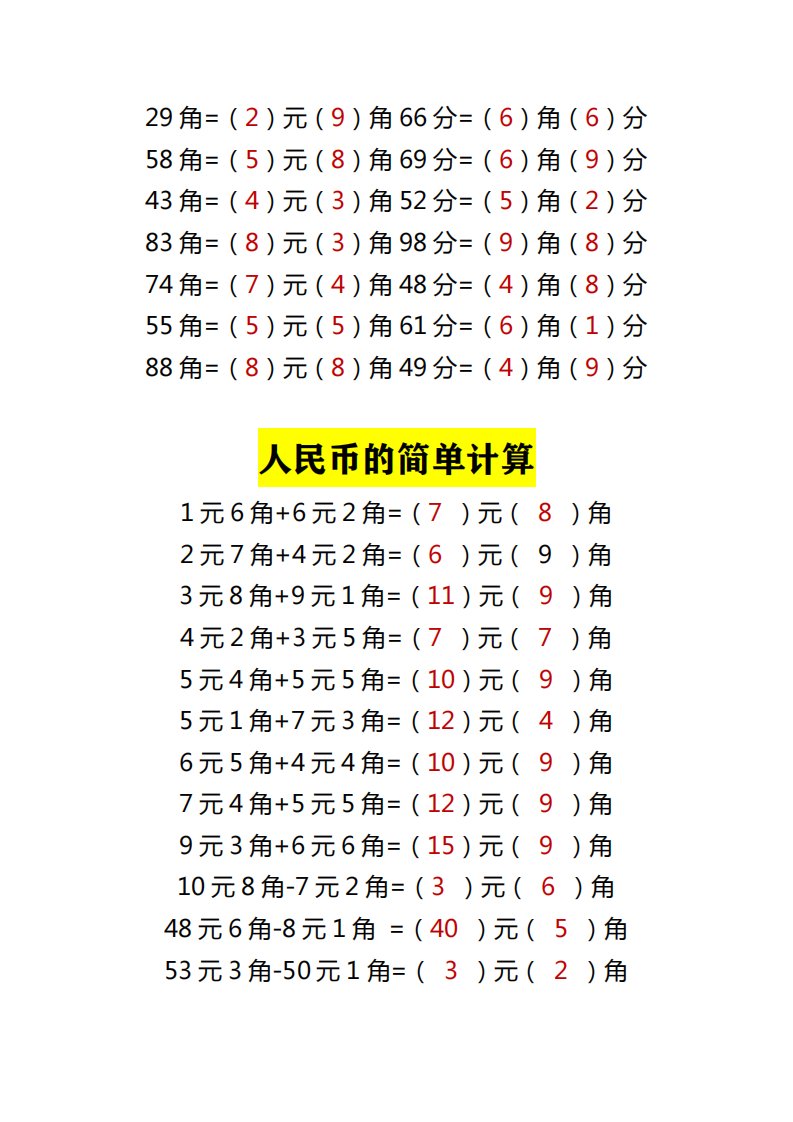 29角=（2）元（9）角 66分=（6）角（6）分
58角=（5）元（8）角 69分=（6）角（9）分
43角=（4）元（3）角 52分=（5）角（2）分
83角=（8）元（3）角 98分=（9）角（8）分
74角=（7）元（4）角 48分=（4）角（8）分
55角=（5）元（5）角 61分=（6）角（1）分
88角=（8）元（8）角 49分=（4）角（9）分

人民币的简单计算

1元6角+6元2角=（7）元（8）角
2元7角+4元2角=（6）元（9）角
3元8角+9元1角=（11）元（9）角
4元2角+3元5角=（7）元（7）角
5元4角+5元5角=（10）元（9）角
5元1角+7元3角=（12）元（4）角
6元5角+4元4角=（10）元（9）角
7元4角+5元5角=（12）元（9）角
9元3角+6元6角=（15）元（9）角
10元8角-7元2角=（3）元（6）角
48元6角-8元1角 =（40）元（5）角
53元3角-50元1角=（3）元（2）角